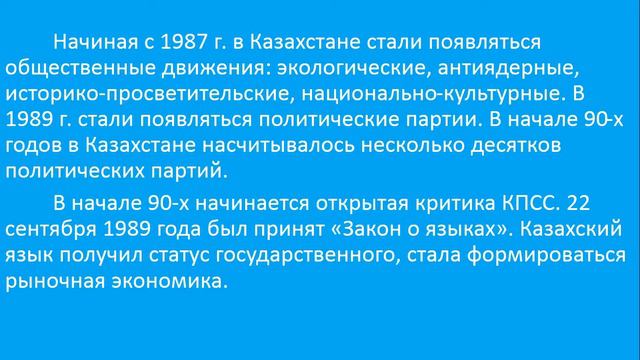 Начиная с 1987 г. в Казахстане стали появляться общественные движения: экологические, антиядерные, историко-просветительские, национально-культурные. В 1989 г. стали появляться политические партии. В начале 90-х годов в Казахстане насчитывалось несколько десятков политических партий.

В начале 90-х начинается открытая критика КПСС. 22 сентября 1989 года был принят «Закон о языках». Казахский язык получил статус государственного, стала формироваться рыночная экономика.